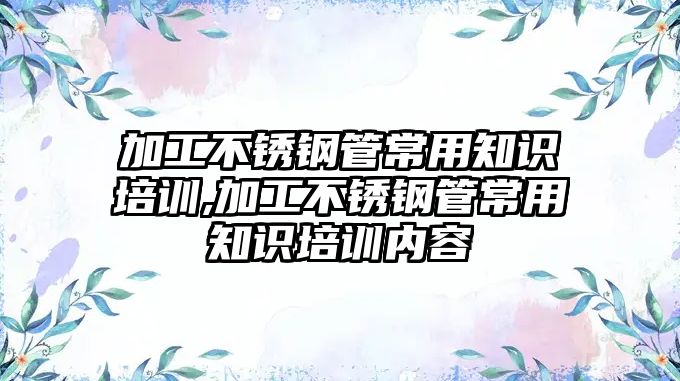 加工不锈钢管常用知识培训,加工不锈钢管常用知识培训内容